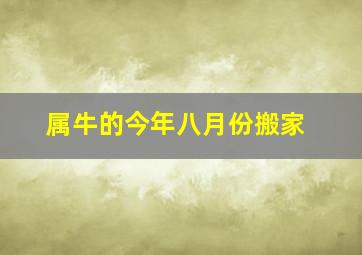 属牛的今年八月份搬家